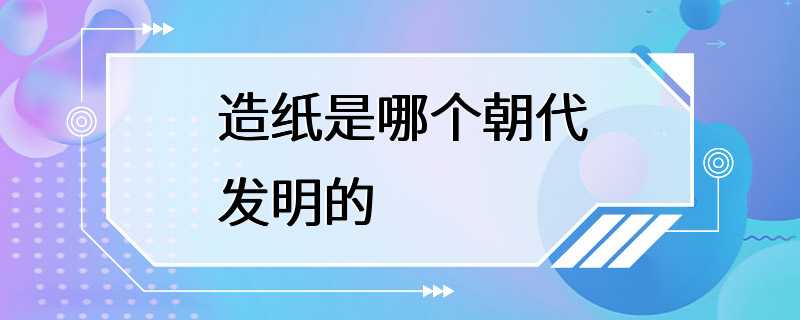 造纸是哪个朝代发明的